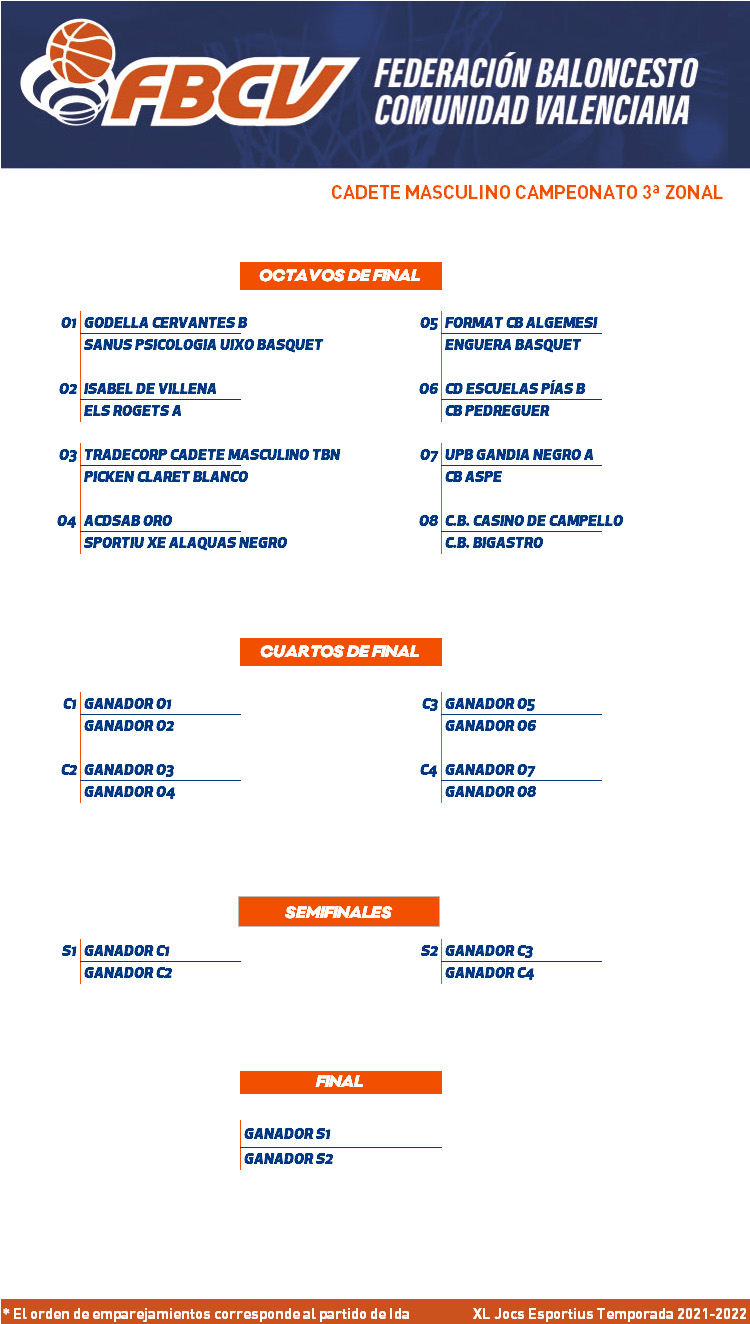 FBCV FEDERACIÓN BALONCESTO COMUNIDAD VALENCIANA

CADETE MASCULINO CAMPEONATO 3ª ZONAL

OCTAVOS DE FINAL

O1 GODELLA CERVANTES B
SANUS PSICOLOGIA UIXO BASQUET

O2 ISABEL DE VILLENA
ELS ROGETS A

O3 TRADECORP CADETE MASCULINO TBN
PICKEN CLARET BLANCO

O4 ACDSAB ORO
SPORTIU XE ALAQUAS NEGRO

O5 FORMAT CB ALGEMESI
ENGUERA BASQUET

O6 CD ESCUELAS PÍAS B
CB PEDREGUER

O7 UPB GANDIA NEGRO A
CB ASPE

O8 C.B. CASINO DE CAMPELLO
C.B. BIGASTRO

CUARTOS DE FINAL

C1 GANADOR O1
GANADOR O2

C2 GANADOR O3
GANADOR O4

C3 GANADOR O5
GANADOR O6

C4 GANADOR O7
GANADOR O8

SEMIFINALES

S1 GANADOR C1
GANADOR C2

S2 GANADOR C3
GANADOR C4

FINAL

GANADOR S1
GANADOR S2

* El orden de emparejamientos corresponde al partido de Ida    XL Jocs Esportius Temporada 2021-2022